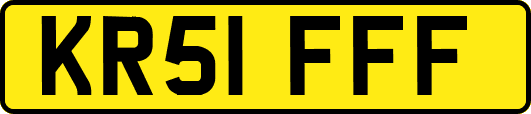 KR51 FFF